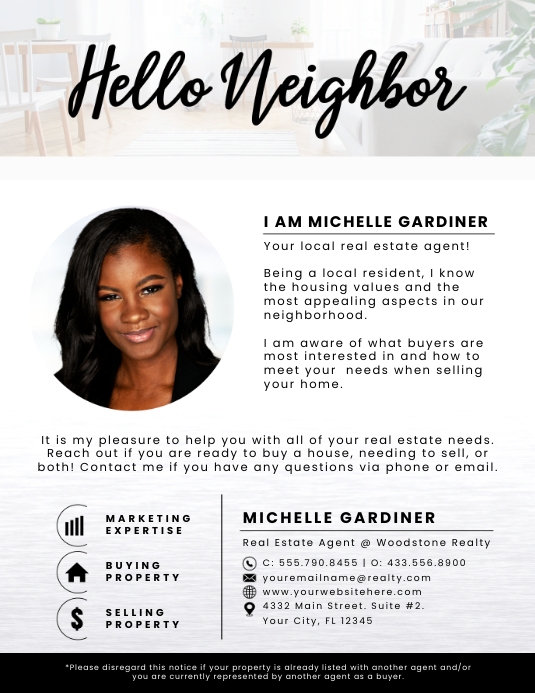 Hello Neighbor

I AM MICHELLE GARDINER

Your local real estate agent!

Being a local resident, I know the housing values and the most appealing aspects in our neighborhood.

I am aware of what buyers are most interested in and how to meet your needs when selling your home.

It is my pleasure to help you with all of your real estate needs. Reach out if you are ready to buy a house, needing to sell, or both! Contact me if you have any questions via phone or email.

MARKETING EXPERTISE

BUYING PROPERTY

SELLING PROPERTY

MICHELLE GARDINER

Real Estate Agent @ Woodstone Realty

C: 555.790.8455 | O: 433.556.8900

youremailname@realty.com

www.yourwebsitehere.com

4332 Main Street. Suite #2. Your City, FL 12345

*Please disregard this notice if your property is already listed with another agent and/or you are currently represented by another agent as a buyer.